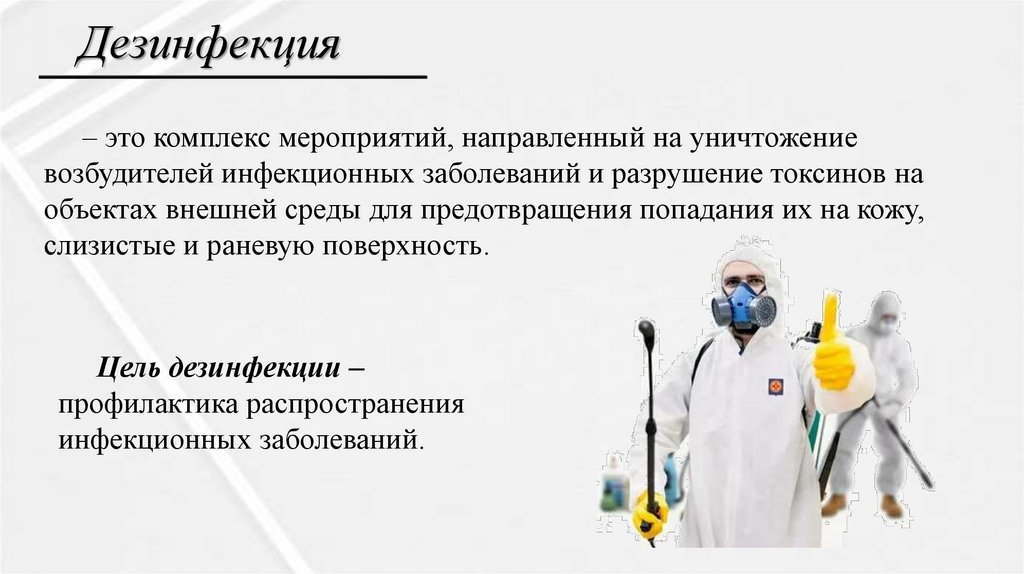 Дезинфекция

– это комплекс мероприятий, направленный на уничтожение возбудителей инфекционных заболеваний и разрушение токсинов на объектах внешней среды для предотвращения попадания их на кожу, слизистые и раневую поверхность.

Цель дезинфекции – профилактика распространения инфекционных заболеваний.